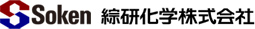 Soken 綜研化学株式会社